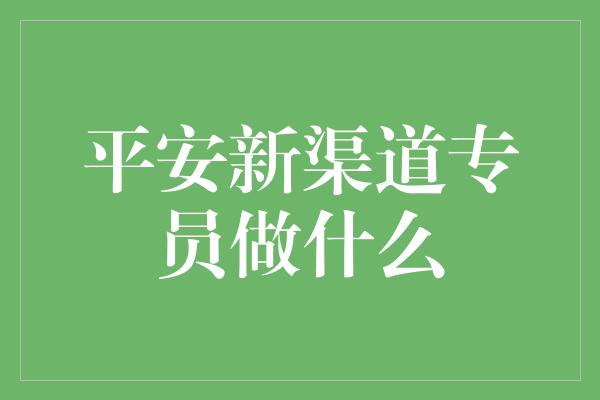 平安新渠道专员做什么